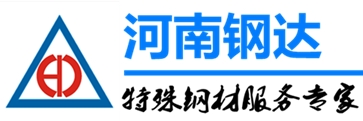 河南钢达

特殊钢材服务专家